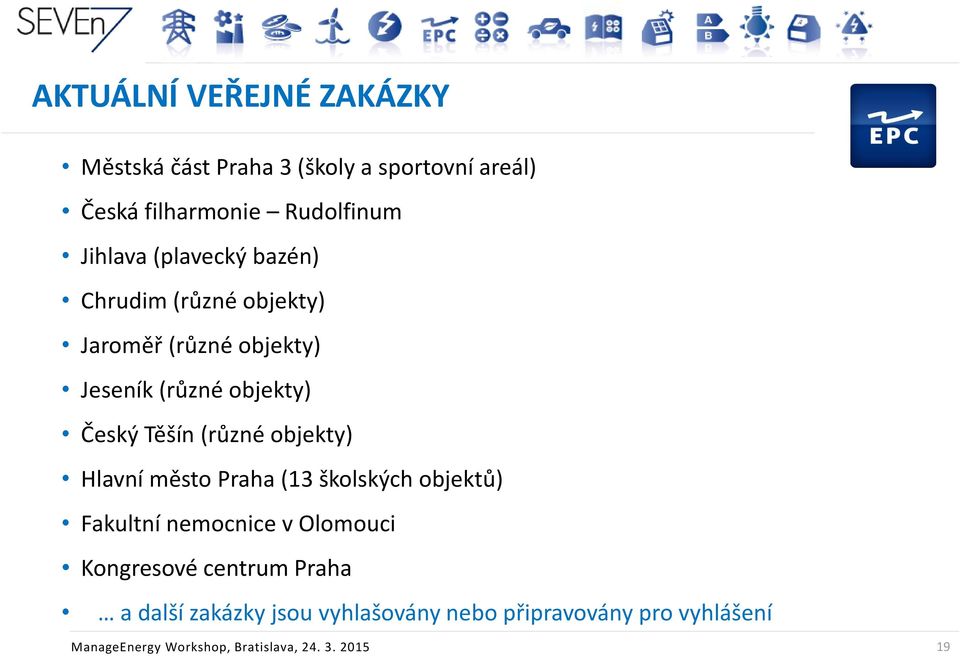 SEVEn7

EPC

A
B

AKTUÁLNÍ VEŘEJNÉ ZAKÁZKY

EPC

• Městská část Praha 3 (školy a sportovní areál)
• Česká filharmonie – Rudolfinum
• Jihlava (plavecký bazén)
• Chrudim (různé objekty)
• Jaroměř (různé objekty)
• Jeseník (různé objekty)
• Český Těšín (různé objekty)
• Hlavní město Praha (13 školských objektů)
• Fakultní nemocnice v Olomouci
• Kongresové centrum Praha
• … a další zakázky jsou vyhlašovány nebo připravovány pro vyhlášení

ManageEnergy Workshop, Bratislava, 24. 3. 2015

19